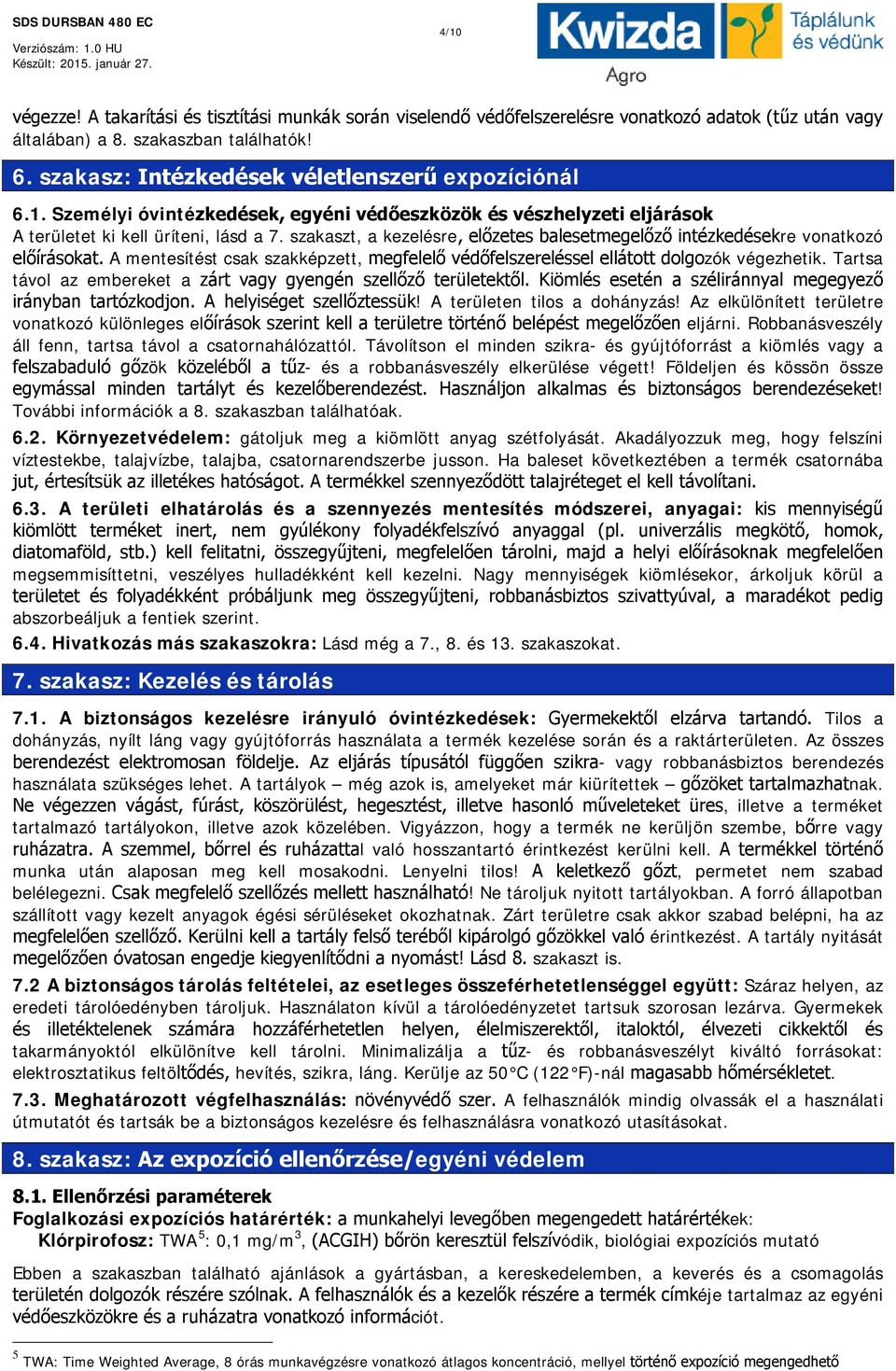 SDS DURSBAN 480 EC
Verziószám: 1.0 HU
Készült: 2015. január 27.

4/10

Kwizda Agro Táplálunk és védünk

végezze! A takarítási és tisztítási munkák során viselendő védőfelszerelésre vonatkozó adatok (tűz után vagy általában) a 8. szakaszban találhatók!

6. szakasz: Intézkedések véletlenszerű expozíciónál

6.1. Személyi óvintézkedések, egyéni védőeszközök és vészhelyzeti eljárások
A területet ki kell üríteni, lásd a 7. szakaszt, a kezelésre, előzetes balesetmegelőző intézkedésekre vonatkozó előírásokat. A mentesítést csak szakképzett, megfelelő védőfelszereléssel ellátott dolgozók végezhetik. Tartsa távol az embereket a zárt vagy gyengén szellőző területektől. Kiömlés esetén a széliránnyal megegyező irányban tartózkodjon. A helyiséget szellőztessük! A területen tilos a dohányzás! Az elkülönített területre vonatkozó különleges előírások szerint kell a területre történő belépést megelőzően eljárni. Robbanásveszély áll fenn, tartsa távol a csatornahálózattól. Távolítson el minden szikra- és gyújtóforrást a kiömlés vagy a felszabaduló gőzök közeléből a tűz- és a robbanásveszély elkerülése végett! Földeljen és kössön össze egymással minden tartályt és kezelőberendezést. Használjon alkalmas és biztonságos berendezéseket! További információk a 8. szakaszban találhatóak.

6.2. Környezetvédelem: gátoljuk meg a kiömlött anyag szétfolyását. Akadályozzuk meg, hogy felszíni víztestekbe, talajvízbe, talajba, csatornarendszerbe jusson. Ha baleset következtében a termék csatornába jut, értesítsük az illetékes hatóságot. A termékkel szennyeződött talajréteget el kell távolítani.

6.3. A területi elhatárolás és a szennyezés mentesítés módszerei, anyagai: kis mennyiségű kiömlött terméket inert, nem gyúlékony folyadékfelszívó anyaggal (pl. univerzális megkötő, homok, diatomaföld, stb.) kell felitatni, összegyűjteni, megfelelően tárolni, majd a helyi előírásoknak megfelelően megsemmisíttetni, veszélyes hulladékként kell kezelni. Nagy mennyiségek kiömlésekor, árkoljuk körül a területet és folyadékként próbáljunk meg összegyűjteni, robbanásbiztos szivattyúval, a maradékot pedig abszorbeáljuk a fentiek szerint.

6.4. Hivatkozás más szakaszokra: Lásd még a 7., 8. és 13. szakaszokat.

7. szakasz: Kezelés és tárolás

7.1. A biztonságos kezelésre irányuló óvintézkedések: Gyermekektől elzárva tartandó. Tilos a dohányzás, nyílt láng vagy gyújtóforrás használata a termék kezelése során és a raktárterületen. Az összes berendezést elektromosan földelje. Az eljárás típusától függően szikra- vagy robbanásbiztos berendezés használata szükséges lehet. A tartályok – még azok is, amelyeket már kiürítettek – gőzöket tartalmazhatnak. Ne végezzen vágást, fúrást, köszörülést, hegesztést, illetve hasonló műveleteket üres, illetve a terméket tartalmazó tartályokon, illetve azok közelében. Vigyázzon, hogy a termék ne kerüljön szembe, bőrre vagy ruházatra. A szemmel, bőrrel és ruházattal való hosszantartó érintkezést kerülni kell. A termékkel történő munka után alaposan meg kell mosakodni. Lenyelni tilos! A keletkező gőzt, permetet nem szabad belélegezni. Csak megfelelő szellőzés mellett használható! Ne tároljuk nyitott tartályokban. A forró állapotban szállított vagy kezelt anyagok égési sérüléseket okozhatnak. Zárt területre csak akkor szabad belépni, ha az megfelelően szellőző. Kerülni kell a tartály felső teréből kipárolgó gőzökkel való érintkezést. A tartály nyitását megelőzően óvatosan engedje kiegyenlítődni a nyomást! Lásd 8. szakaszt is.

7.2 A biztonságos tárolás feltételei, az esetleges összeférhetetlenséggel együtt: Száraz helyen, az eredeti tárolóedényben tároljuk. Használaton kívül a tárolóedényzetet tartsuk szorosan lezárva. Gyermekek és illetéktelenek számára hozzáférhetetlen helyen, élelmiszerektől, italoktól, élvezeti cikkektől és takarmányoktól elkülönítve kell tárolni. Minimalizálja a tűz- és robbanásveszélyt kiváltó forrásokat: elektrosztatikus feltöltődés, hevítés, szikra, láng. Kerülje az 50°C (122°F)-nál magasabb hőmérsékletet.

7.3. Meghatározott végfelhasználás: növényvédő szer. A felhasználók mindig olvassák el a használati útmutatót és tartsák be a biztonságos kezelésre és felhasználásra vonatkozó utasításokat.

8. szakasz: Az expozíció ellenőrzése/egyéni védelem

8.1. Ellenőrzési paraméterek
Foglalkozási expozíciós határérték: a munkahelyi levegőben megengedett határértékek:
Klórpirofosz: TWA$^5$: 0,1 mg/m$^3$, (ACGIH) bőrön keresztül felszívódik, biológiai expozíciós mutató

Ebben a szakaszban található ajánlások a gyártásban, a kereskedelemben, a keverés és a csomagolás területén dolgozók részére szólnak. A felhasználók és a kezelők részére a termék címkéje tartalmaz az egyéni védőeszközökre és a ruházatra vonatkozó információt.

$^5$ TWA: Time Weighted Average, 8 órás munkavégzésre vonatkozó átlagos koncentráció, mellyel történő expozíció megengedhető